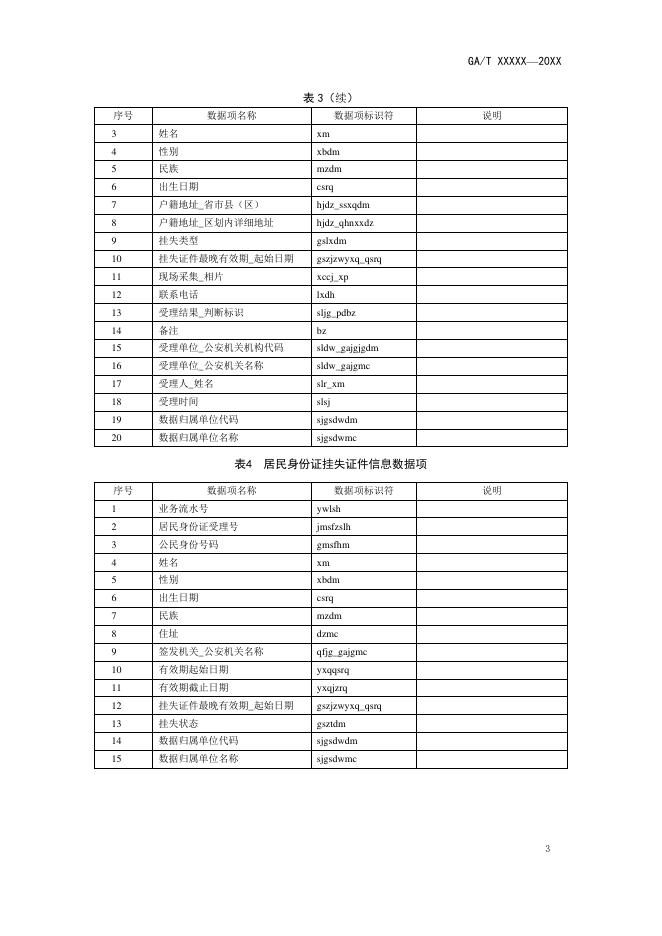 GA/T XXXXX—20XX

表 3（续）

| 序号 | 数据项名称 | 数据项标识符 | 说明 |
|---|---|---|---|
| 3 | 姓名 | xm | |
| 4 | 性别 | xbdm | |
| 5 | 民族 | mzdm | |
| 6 | 出生日期 | csrq | |
| 7 | 户籍地址_省市县（区） | hjdz_ssxqdm | |
| 8 | 户籍地址_区划内详细地址 | hjdz_qhnxxdz | |
| 9 | 挂失类型 | gslxdm | |
| 10 | 挂失证件最晚有效期_起始日期 | gszjzwyxq_qsrq | |
| 11 | 现场采集_相片 | xccj_xp | |
| 12 | 联系电话 | lxdh | |
| 13 | 受理结果_判断标识 | sljg_pdbz | |
| 14 | 备注 | bz | |
| 15 | 受理单位_公安机关机构代码 | sldw_gajgjgdm | |
| 16 | 受理单位_公安机关名称 | sldw_gajgmc | |
| 17 | 受理人_姓名 | slr_xm | |
| 18 | 受理时间 | slsj | |
| 19 | 数据归属单位代码 | sjgsdwdm | |
| 20 | 数据归属单位名称 | sjgsdwmc | |

表4 居民身份证挂失证件信息数据项

| 序号 | 数据项名称 | 数据项标识符 | 说明 |
|---|---|---|---|
| 1 | 业务流水号 | ywlsh | |
| 2 | 居民身份证受理号 | jmsfzslh | |
| 3 | 公民身份号码 | gmsfhm | |
| 4 | 姓名 | xm | |
| 5 | 性别 | xbdm | |
| 6 | 出生日期 | csrq | |
| 7 | 民族 | mzdm | |
| 8 | 住址 | dzmc | |
| 9 | 签发机关_公安机关名称 | qfjg_gajgmc | |
| 10 | 有效期起始日期 | yxqqsrq | |
| 11 | 有效期截止日期 | yxqjzrq | |
| 12 | 挂失证件最晚有效期_起始日期 | gszjzwyxq_qsrq | |
| 13 | 挂失状态 | gsztdm | |
| 14 | 数据归属单位代码 | sjgsdwdm | |
| 15 | 数据归属单位名称 | sjgsdwmc | |

3